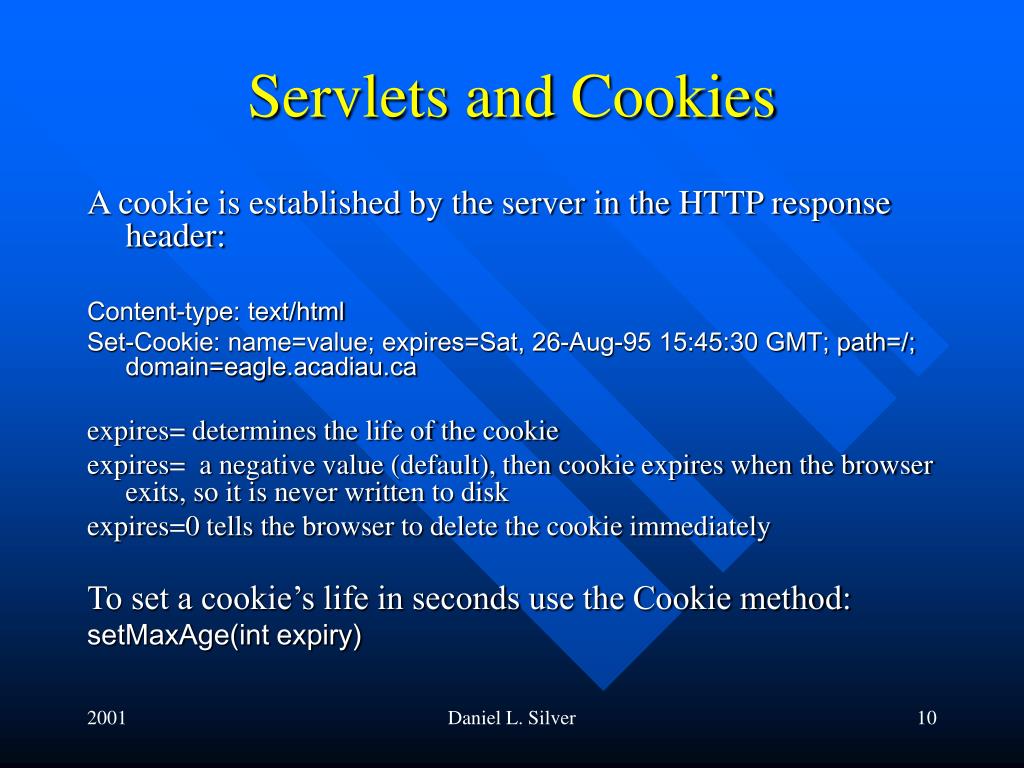 Servlets and Cookies

A cookie is established by the server in the HTTP response header:

Content-type: text/html
Set-Cookie: name=value; expires=Sat, 26-Aug-95 15:45:30 GMT; path=/; domain=eagle.acadiau.ca

expires= determines the life of the cookie
expires= a negative value (default), then cookie expires when the browser exits, so it is never written to disk
expires=0 tells the browser to delete the cookie immediately

To set a cookie's life in seconds use the Cookie method:
setMaxAge(int expiry)

2001
Daniel L. Silver
10